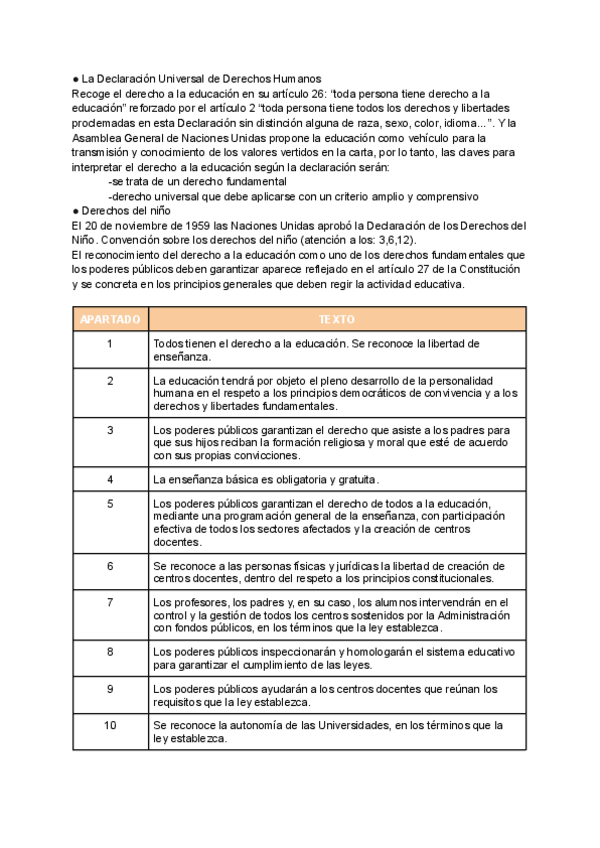 ● La Declaración Universal de Derechos Humanos
Recoge el derecho a la educación en su artículo 26: “toda persona tiene derecho a la educación” reforzado por el artículo 2 “toda persona tiene todos los derechos y libertades proclamadas en esta Declaración sin distinción alguna de raza, sexo, color, idioma...”. Y la Asamblea General de Naciones Unidas propone la educación como vehículo para la transmisión y conocimiento de los valores vertidos en la carta, por lo tanto, las claves para interpretar el derecho a la educación según la declaración serán:
-se trata de un derecho fundamental
-derecho universal que debe aplicarse con un criterio amplio y comprensivo
● Derechos del niño
El 20 de noviembre de 1959 las Naciones Unidas aprobó la Declaración de los Derechos del Niño. Convención sobre los derechos del niño (atención a los: 3,6,12).
El reconocimiento del derecho a la educación como uno de los derechos fundamentales que los poderes públicos deben garantizar aparece reflejado en el artículo 27 de la Constitución y se concreta en los principios generales que deben regir la actividad educativa.

| APARTADO | TEXTO |
|---|---|
| 1 | Todos tienen el derecho a la educación. Se reconoce la libertad de enseñanza. |
| 2 | La educación tendrá por objeto el pleno desarrollo de la personalidad humana en el respeto a los principios democráticos de convivencia y a los derechos y libertades fundamentales. |
| 3 | Los poderes públicos garantizan el derecho que asiste a los padres para que sus hijos reciban la formación religiosa y moral que esté de acuerdo con sus propias convicciones. |
| 4 | La enseñanza básica es obligatoria y gratuita. |
| 5 | Los poderes públicos garantizan el derecho de todos a la educación, mediante una programación general de la enseñanza, con participación efectiva de todos los sectores afectados y la creación de centros docentes. |
| 6 | Se reconoce a las personas físicas y jurídicas la libertad de creación de centros docentes, dentro del respeto a los principios constitucionales. |
| 7 | Los profesores, los padres y, en su caso, los alumnos intervendrán en el control y la gestión de todos los centros sostenidos por la Administración con fondos públicos, en los términos que la ley establezca. |
| 8 | Los poderes públicos inspeccionarán y homologarán el sistema educativo para garantizar el cumplimiento de las leyes. |
| 9 | Los poderes públicos ayudarán a los centros docentes que reúnan los requisitos que la ley establezca. |
| 10 | Se reconoce la autonomía de las Universidades, en los términos que la ley establezca. |